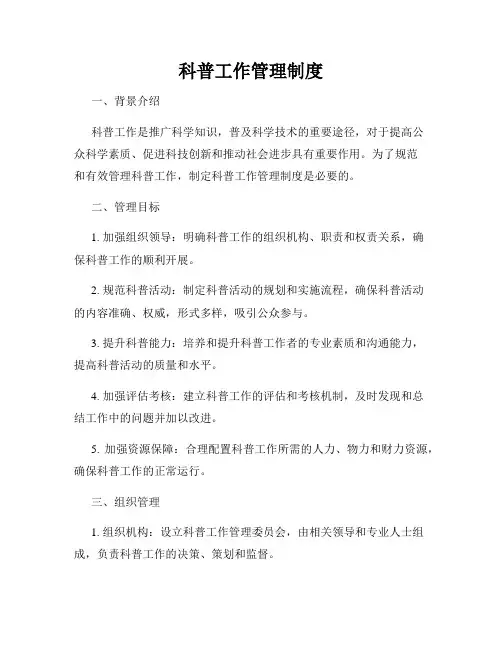 科普工作管理制度

一、背景介绍

科普工作是推广科学知识，普及科学技术的重要途径，对于提高公众科学素质、促进科技创新和推动社会进步具有重要作用。为了规范和有效管理科普工作，制定科普工作管理制度是必要的。

二、管理目标

1. 加强组织领导：明确科普工作的组织机构、职责和权责关系，确保科普工作的顺利开展。

2. 规范科普活动：制定科普活动的规划和实施流程，确保科普活动的内容准确、权威，形式多样，吸引公众参与。

3. 提升科普能力：培养和提升科普工作者的专业素质和沟通能力，提高科普活动的质量和水平。

4. 加强评估考核：建立科普工作的评估和考核机制，及时发现和总结工作中的问题并加以改进。

5. 加强资源保障：合理配置科普工作所需的人力、物力和财力资源，确保科普工作的正常运行。

三、组织管理

1. 组织机构：设立科普工作管理委员会，由相关领导和专业人士组成，负责科普工作的决策、策划和监督。